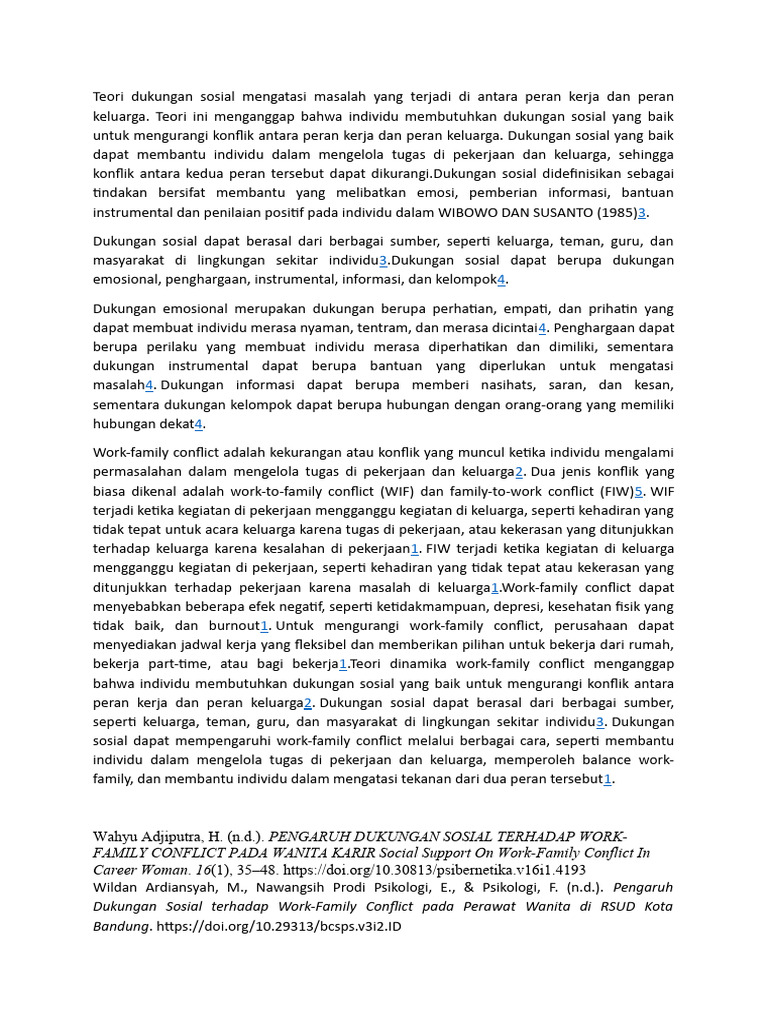 Teori dukungan sosial mengatasi masalah yang terjadi di antara peran kerja dan peran keluarga. Teori ini menganggap bahwa individu membutuhkan dukungan sosial yang baik untuk mengurangi konflik antara peran kerja dan peran keluarga. Dukungan sosial yang baik dapat membantu individu dalam mengelola tugas di pekerjaan dan keluarga, sehingga konflik antara kedua peran tersebut dapat dikurangi.Dukungan sosial didefinisikan sebagai tindakan bersifat membantu yang melibatkan emosi, pemberian informasi, bantuan instrumental dan penilaian positif pada individu dalam WIBOWO DAN SUSANTO (1985)3.

Dukungan sosial dapat berasal dari berbagai sumber, seperti keluarga, teman, guru, dan masyarakat di lingkungan sekitar individu3.Dukungan sosial dapat berupa dukungan emosional, penghargaan, instrumental, informasi, dan kelompok4.

Dukungan emosional merupakan dukungan berupa perhatian, empati, dan prihatin yang dapat membuat individu merasa nyaman, tentram, dan merasa dicintai4. Penghargaan dapat berupa perilaku yang membuat individu merasa diperhatikan dan dimiliki, sementara dukungan instrumental dapat berupa bantuan yang diperlukan untuk mengatasi masalah4. Dukungan informasi dapat berupa memberi nasihats, saran, dan kesan, sementara dukungan kelompok dapat berupa hubungan dengan orang-orang yang memiliki hubungan dekat4.

Work-family conflict adalah kekurangan atau konflik yang muncul ketika individu mengalami permasalahan dalam mengelola tugas di pekerjaan dan keluarga2. Dua jenis konflik yang biasa dikenal adalah work-to-family conflict (WIF) dan family-to-work conflict (FIW)5. WIF terjadi ketika kegiatan di pekerjaan mengganggu kegiatan di keluarga, seperti kehadiran yang tidak tepat untuk acara keluarga karena tugas di pekerjaan, atau kekerasan yang ditunjukkan terhadap keluarga karena kesalahan di pekerjaan1. FIW terjadi ketika kegiatan di keluarga mengganggu kegiatan di pekerjaan, seperti kehadiran yang tidak tepat atau kekerasan yang ditunjukkan terhadap pekerjaan karena masalah di keluarga1.Work-family conflict dapat menyebabkan beberapa efek negatif, seperti ketidakmampuan, depresi, kesehatan fisik yang tidak baik, dan burnout1. Untuk mengurangi work-family conflict, perusahaan dapat menyediakan jadwal kerja yang fleksibel dan memberikan pilihan untuk bekerja dari rumah, bekerja part-time, atau bagi bekerja1.Teori dinamika work-family conflict menganggap bahwa individu membutuhkan dukungan sosial yang baik untuk mengurangi konflik antara peran kerja dan peran keluarga2. Dukungan sosial dapat berasal dari berbagai sumber, seperti keluarga, teman, guru, dan masyarakat di lingkungan sekitar individu3. Dukungan sosial dapat mempengaruhi work-family conflict melalui berbagai cara, seperti membantu individu dalam mengelola tugas di pekerjaan dan keluarga, memperoleh balance work-family, dan membantu individu dalam mengatasi tekanan dari dua peran tersebut1.

Wahyu Adjiputra, H. (n.d.). PENGARUH DUKUNGAN SOSIAL TERHADAP WORK-FAMILY CONFLICT PADA WANITA KARIR Social Support On Work-Family Conflict In Career Woman. 16(1), 35–48. https://doi.org/10.30813/psibernetika.v16i1.4193
Wildan Ardiansyah, M., Nawangsih Prodi Psikologi, E., & Psikologi, F. (n.d.). Pengaruh Dukungan Sosial terhadap Work-Family Conflict pada Perawat Wanita di RSUD Kota Bandung. https://doi.org/10.29313/bcsps.v3i2.ID